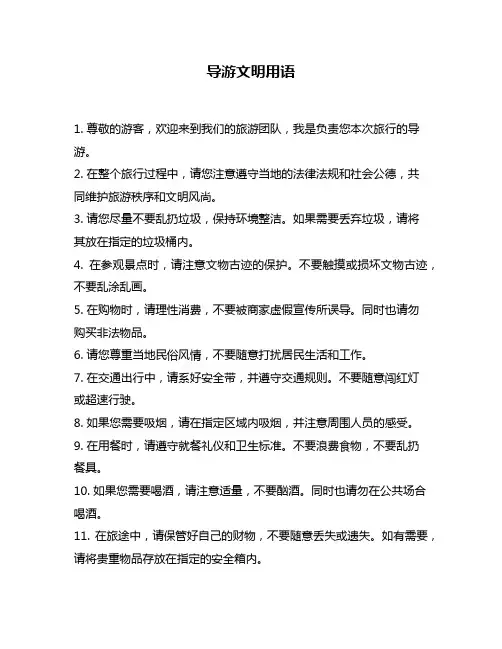 导游文明用语

1. 尊敬的游客，欢迎来到我们的旅游团队，我是负责您本次旅行的导游。

2. 在整个旅行过程中，请您注意遵守当地的法律法规和社会公德，共同维护旅游秩序和文明风尚。

3. 请您尽量不要乱扔垃圾，保持环境整洁。如果需要丢弃垃圾，请将其放在指定的垃圾桶内。

4. 在参观景点时，请注意文物古迹的保护。不要触摸或损坏文物古迹，不要乱涂乱画。

5. 在购物时，请理性消费，不要被商家虚假宣传所误导。同时也请勿购买非法物品。

6. 请您尊重当地民俗风情，不要随意打扰居民生活和工作。

7. 在交通出行中，请系好安全带，并遵守交通规则。不要随意闯红灯或超速行驶。

8. 如果您需要吸烟，请在指定区域内吸烟，并注意周围人员的感受。

9. 在用餐时，请遵守就餐礼仪和卫生标准。不要浪费食物，不要乱扔餐具。

10. 如果您需要喝酒，请注意适量，不要酗酒。同时也请勿在公共场合喝酒。

11. 在旅途中，请保管好自己的财物，不要随意丢失或遗失。如有需要，请将贵重物品存放在指定的安全箱内。